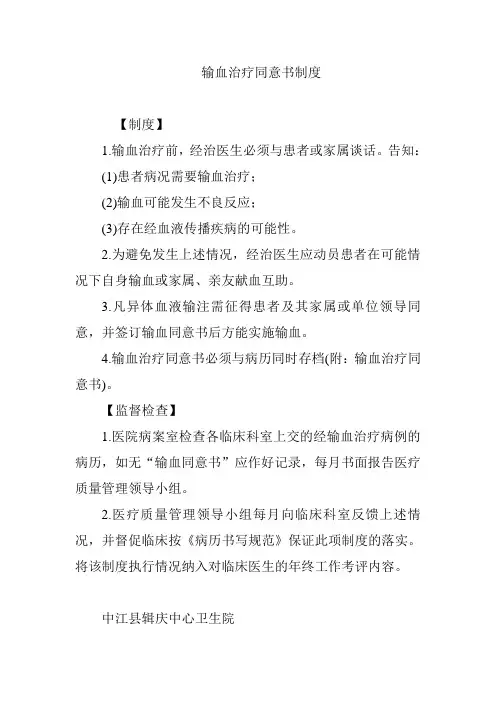 输血治疗同意书制度

【制度】

1.输血治疗前，经治医生必须与患者或家属谈话。告知：

(1)患者病况需要输血治疗；

(2)输血可能发生不良反应；

(3)存在经血液传播疾病的可能性。

2.为避免发生上述情况，经治医生应动员患者在可能情况下自身输血或家属、亲友献血互助。

3.凡异体血液输注需征得患者及其家属或单位领导同意，并签订输血同意书后方能实施输血。

4.输血治疗同意书必须与病历同时存档(附：输血治疗同意书)。

【监督检查】

1.医院病案室检查各临床科室上交的经输血治疗病例的病历，如无“输血同意书”应作好记录，每月书面报告医疗质量管理领导小组。

2.医疗质量管理领导小组每月向临床科室反馈上述情况，并督促临床按《病历书写规范》保证此项制度的落实。将该制度执行情况纳入对临床医生的年终工作考评内容。

中江县辑庆中心卫生院